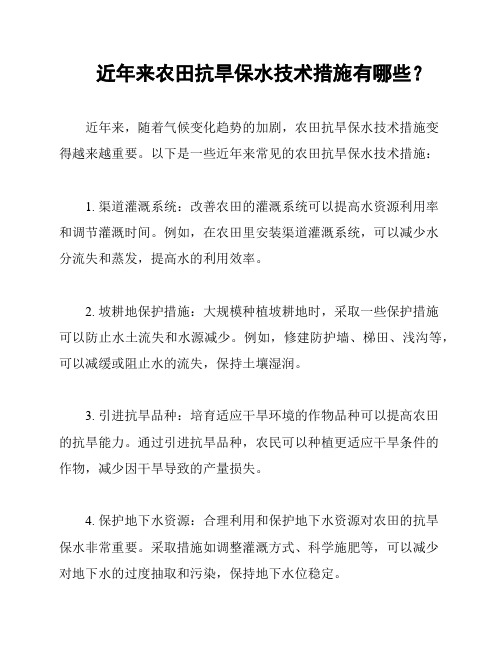 近年来农田抗旱保水技术措施有哪些？

近年来，随着气候变化趋势的加剧，农田抗旱保水技术措施变得越来越重要。以下是一些近年来常见的农田抗旱保水技术措施：

1. 渠道灌溉系统：改善农田的灌溉系统可以提高水资源利用率和调节灌溉时间。例如，在农田里安装渠道灌溉系统，可以减少水分流失和蒸发，提高水的利用效率。

2. 坡耕地保护措施：大规模种植坡耕地时，采取一些保护措施可以防止水土流失和水源减少。例如，修建防护墙、梯田、浅沟等，可以减缓或阻止水的流失，保持土壤湿润。

3. 引进抗旱品种：培育适应干旱环境的作物品种可以提高农田的抗旱能力。通过引进抗旱品种，农民可以种植更适应干旱条件的作物，减少因干旱导致的产量损失。

4. 保护地下水资源：合理利用和保护地下水资源对农田的抗旱保水非常重要。采取措施如调整灌溉方式、科学施肥等，可以减少对地下水的过度抽取和污染，保持地下水位稳定。